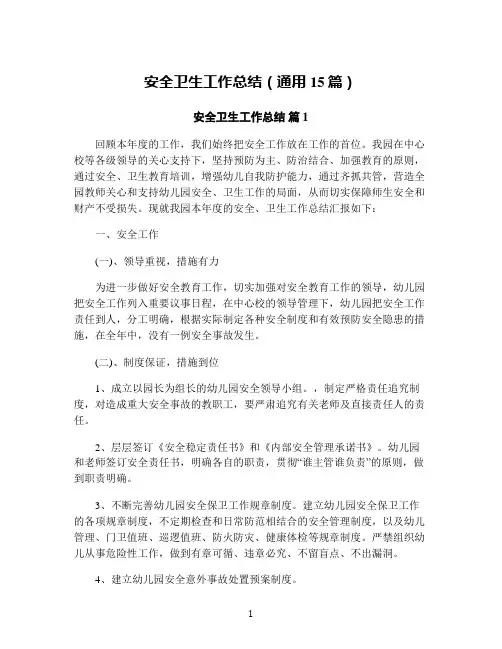 安全卫生工作总结（通用15篇）

安全卫生工作总结 篇1

回顾本年度的工作，我们始终把安全工作放在工作的首位。我园在中心校等各级领导的关心支持下，坚持预防为主、防治结合、加强教育的原则，通过安全、卫生教育培训，增强幼儿自我防护能力，通过齐抓共管，营造全园教师关心和支持幼儿园安全、卫生工作的局面，从而切实保障师生安全和财产不受损失。现就我园本年度的安全、卫生工作总结汇报如下：

一、安全工作

(一)、领导重视，措施有力

为进一步做好安全教育工作，切实加强对安全教育工作的领导，幼儿园把安全工作列入重要议事日程，在中心校的领导管理下，幼儿园把安全工作责任到人，分工明确，根据实际制定各种安全制度和有效预防安全隐患的措施，在全年中，没有一例安全事故发生。

(二)、制度保证，措施到位

1、成立以园长为组长的幼儿园安全领导小组。，制定严格责任追究制度，对造成重大安全事故的教职工，要严肃追究有关老师及直接责任人的责任。

2、层层签订《安全稳定责任书》和《内部安全管理承诺书》。幼儿园和老师签订安全责任书，明确各自的职责，贯彻“谁主管谁负责”的原则，做到职责明确。

3、不断完善幼儿园安全保卫工作规章制度。建立幼儿园安全保卫工作的各项规章制度，不定期检查和日常防范相结合的安全管理制度，以及幼儿管理、门卫值班、巡逻值班、防火防灾、健康体检等规章制度。严禁组织幼儿从事危险性工作，做到有章可循、违章必究、不留盲点、不出漏洞。

4、建立幼儿园安全意外事故处置预案制度。

1